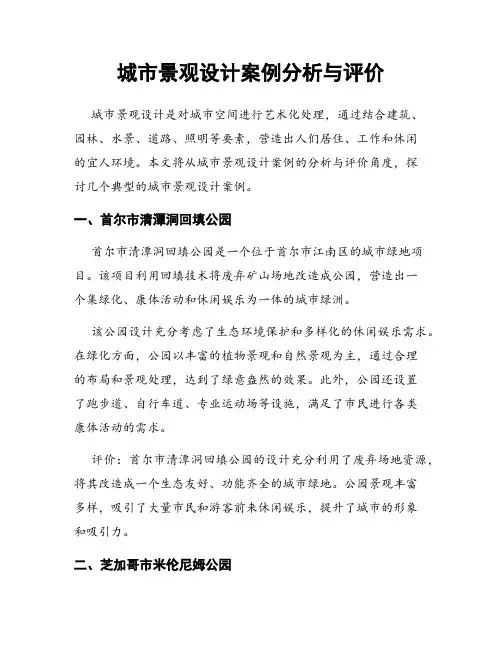 城市景观设计案例分析与评价

城市景观设计是对城市空间进行艺术化处理，通过结合建筑、园林、水景、道路、照明等要素，营造出人们居住、工作和休闲的宜人环境。本文将从城市景观设计案例的分析与评价角度，探讨几个典型的城市景观设计案例。

一、首尔市清潭洞回填公园

首尔市清潭洞回填公园是一个位于首尔市江南区的城市绿地项目。该项目利用回填技术将废弃矿山场地改造成公园，营造出一个集绿化、康体活动和休闲娱乐为一体的城市绿洲。

该公园设计充分考虑了生态环境保护和多样化的休闲娱乐需求。在绿化方面，公园以丰富的植物景观和自然景观为主，通过合理的布局和景观处理，达到了绿意盎然的效果。此外，公园还设置了跑步道、自行车道、专业运动场等设施，满足了市民进行各类康体活动的需求。

评价：首尔市清潭洞回填公园的设计充分利用了废弃场地资源，将其改造成一个生态友好、功能齐全的城市绿地。公园景观丰富多样，吸引了大量市民和游客前来休闲娱乐，提升了城市的形象和吸引力。

二、芝加哥市米伦尼姆公园